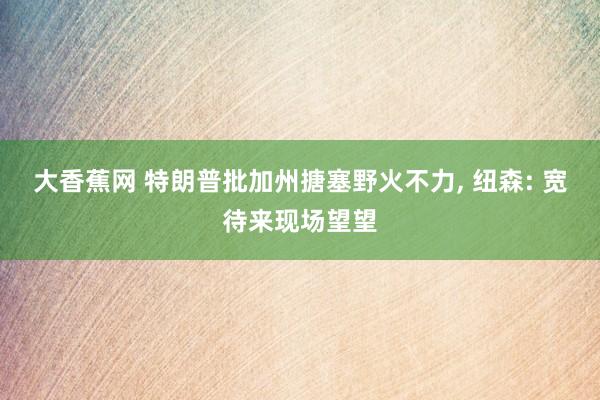 大香蕉网 特朗普批加州搪塞野火不力, 纽森: 宽待来现场望望